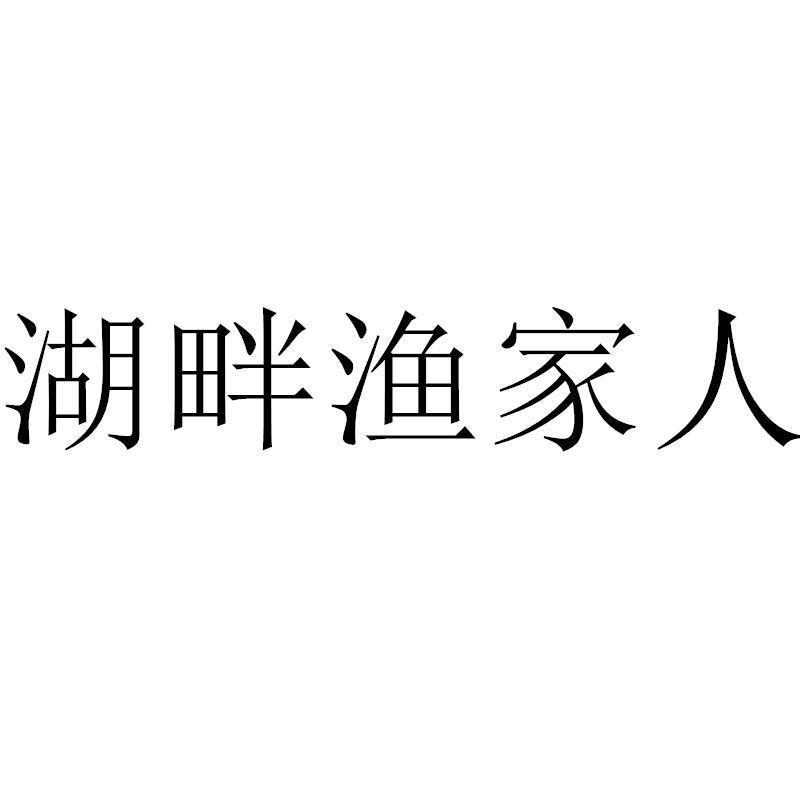 湖畔渔家人